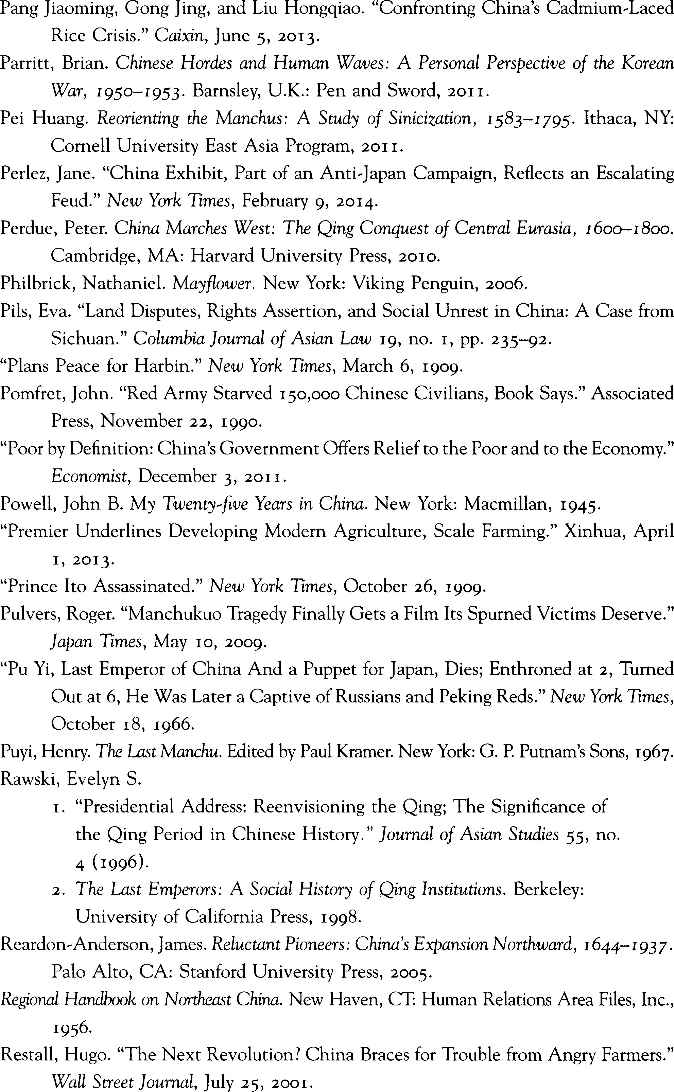 Pang Jiaoming, Gong Jing, and Liu Hongqiao. "Confronting China's Cadmium-Laced Rice Crisis." Caixin, June 5, 2013.

Parritt, Brian. Chinese Hordes and Human Waves: A Personal Perspective of the Korean War, 1950–1953. Barnsley, U.K.: Pen and Sword, 2011.

Pei Huang. Reorienting the Manchus: A Study of Sinicization, 1583–1795. Ithaca, NY: Cornell University East Asia Program, 2011.

Perlez, Jane. "China Exhibit, Part of an Anti-Japan Campaign, Reflects an Escalating Feud." New York Times, February 9, 2014.

Perdue, Peter. China Marches West: The Qing Conquest of Central Eurasia, 1600–1800. Cambridge, MA: Harvard University Press, 2010.

Philbrick, Nathaniel. Mayflower. New York: Viking Penguin, 2006.

Pils, Eva. "Land Disputes, Rights Assertion, and Social Unrest in China: A Case from Sichuan." Columbia Journal of Asian Law 19, no. 1, pp. 235–92.

"Plans Peace for Harbin." New York Times, March 6, 1909.

Pomfret, John. "Red Army Starved 150,000 Chinese Civilians, Book Says." Associated Press, November 22, 1990.

"Poor by Definition: China's Government Offers Relief to the Poor and to the Economy." Economist, December 3, 2011.

Powell, John B. My Twenty-five Years in China. New York: Macmillan, 1945.

"Premier Underlines Developing Modern Agriculture, Scale Farming." Xinhua, April 1, 2013.

"Prince Ito Assassinated." New York Times, October 26, 1909.

Pulvers, Roger. "Manchukuo Tragedy Finally Gets a Film Its Spurned Victims Deserve." Japan Times, May 10, 2009.

"Pu Yi, Last Emperor of China And a Puppet for Japan, Dies; Enthroned at 2, Turned Out at 6, He Was Later a Captive of Russians and Peking Reds." New York Times, October 18, 1966.

Puyi, Henry. The Last Manchu. Edited by Paul Kramer. New York: G. P. Putnam's Sons, 1967.

Rawski, Evelyn S.
1. "Presidential Address: Reenvisioning the Qing; The Significance of the Qing Period in Chinese History." Journal of Asian Studies 55, no. 4 (1996).
2. The Last Emperors: A Social History of Qing Institutions. Berkeley: University of California Press, 1998.

Reardon-Anderson, James. Reluctant Pioneers: China's Expansion Northward, 1644–1937. Palo Alto, CA: Stanford University Press, 2005.

Regional Handbook on Northeast China. New Haven, CT: Human Relations Area Files, Inc., 1956.

Restall, Hugo. "The Next Revolution? China Braces for Trouble from Angry Farmers." Wall Street Journal, July 25, 2001.